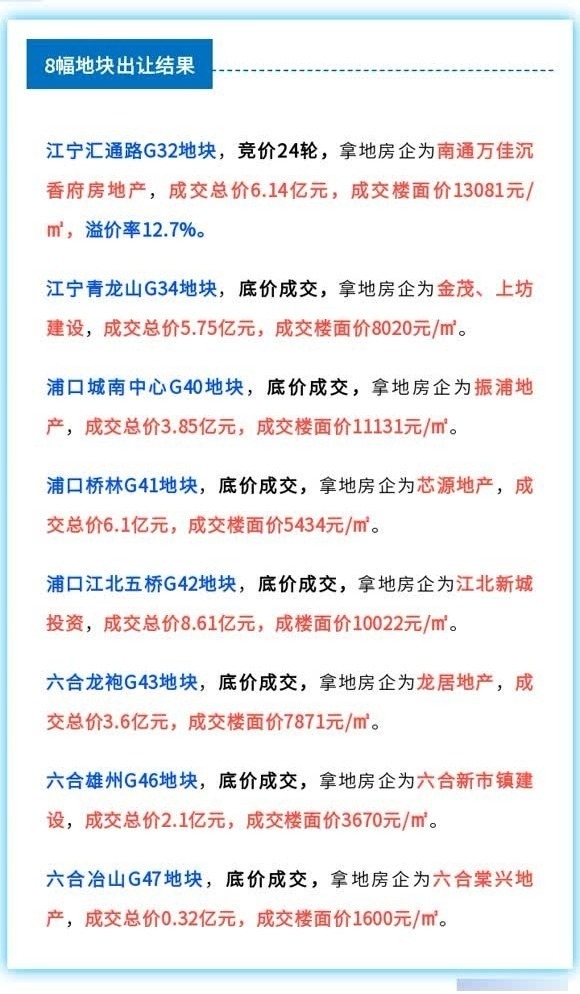 8幅地块出让结果

江宁汇通路G32地块，竞价24轮，拿地房企为南通万佳沉香府房地产，成交总价6.14亿元，成交楼面价13081元/㎡，溢价率12.7%。

江宁青龙山G34地块，底价成交，拿地房企为金茂、上坊建设，成交总价5.75亿元，成交楼面价8020元/㎡。

浦口城南中心G40地块，底价成交，拿地房企为振浦地产，成交总价3.85亿元，成交楼面价11131元/㎡。

浦口桥林G41地块，底价成交，拿地房企为芯源地产，成交总价6.1亿元，成交楼面价5434元/㎡。

浦口江北五桥G42地块，底价成交，拿地房企为江北新城投资，成交总价8.61亿元，成楼面价10022元/㎡。

六合龙袍G43地块，底价成交，拿地房企为龙居地产，成交总价3.6亿元，成交楼面价7871元/㎡。

六合雄州G46地块，底价成交，拿地房企为六合新市镇建设，成交总价2.1亿元，成交楼面价3670元/㎡。

六合冶山G47地块，底价成交，拿地房企为六合棠兴地产，成交总价0.32亿元，成交楼面价1600元/㎡。